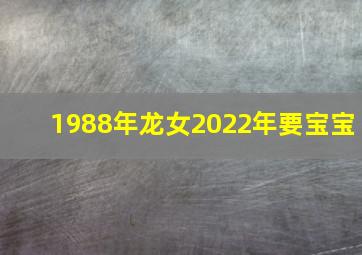 1988年龙女2022年要宝宝